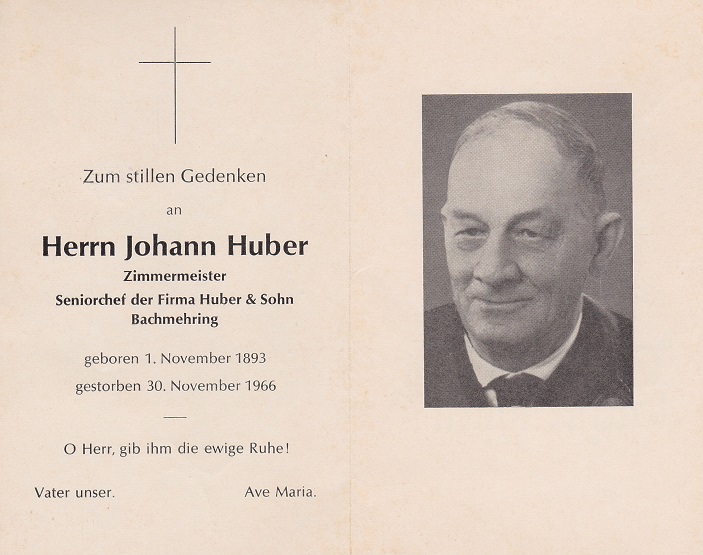 Zum stillen Gedenken

an

Herrn Johann Huber

Zimmermeister

Seniorchef der Firma Huber & Sohn

Bachmehring

geboren 1. November 1893

gestorben 30. November 1966

O Herr, gib ihm die ewige Ruhe!

Vater unser.

Ave Maria.